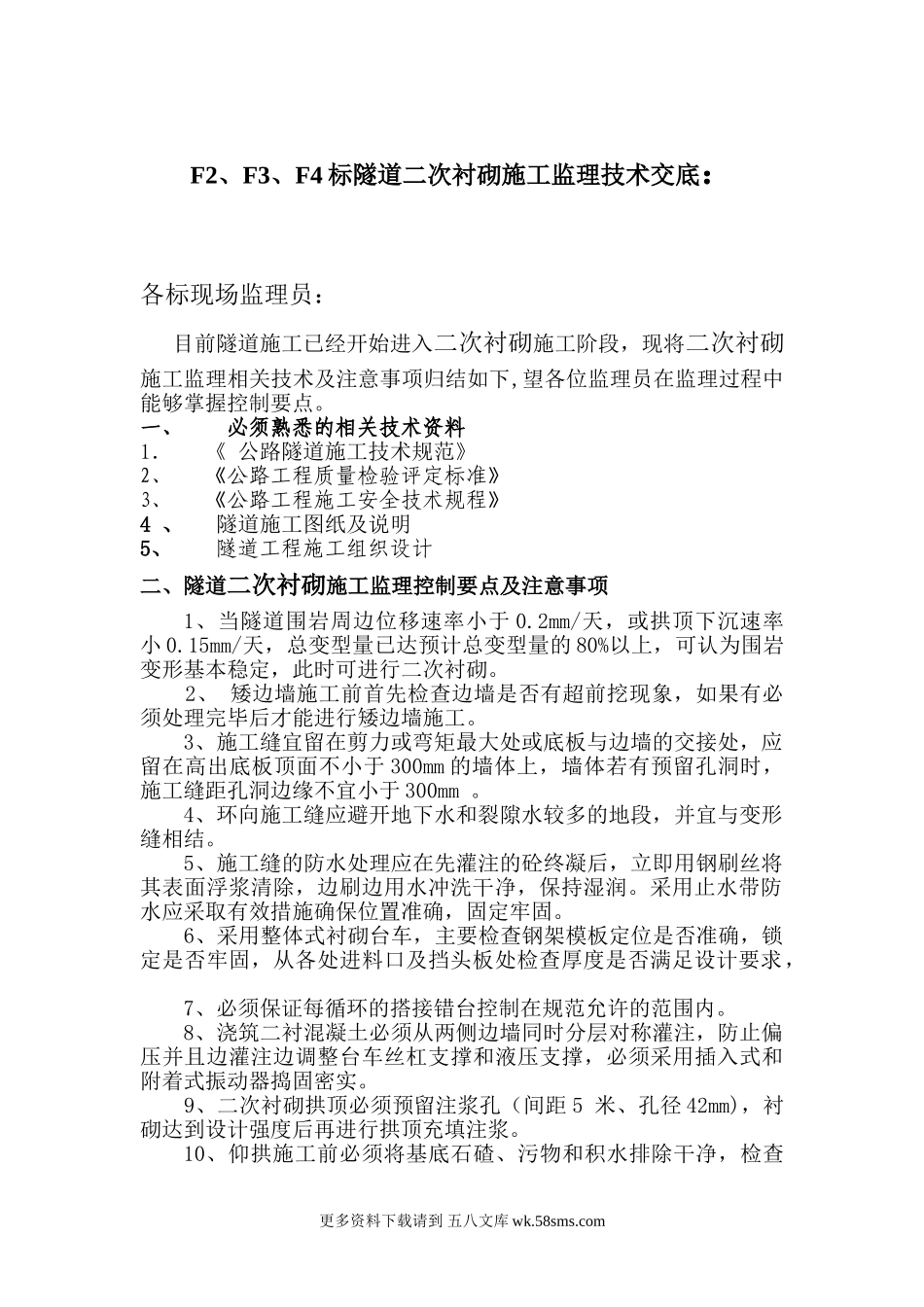 F2、F3、F4 标隧道二次衬砌施工监理技术交底：

各标现场监理员：

目前隧道施工已经开始进入二次衬砌施工阶段，现将二次衬砌施工监理相关技术及注意事项归结如下,望各位监理员在监理过程中能够掌握控制要点。

一、　必须熟悉的相关技术资料
1.　《 公路隧道施工技术规范》
2、　《公路工程质量检验评定标准》
3、　《公路工程施工安全技术规程》
4 、　隧道施工图纸及说明
5、　隧道工程施工组织设计

二、隧道二次衬砌施工监理控制要点及注意事项

1、当隧道围岩周边位移速率小于 0.2mm/天，或拱顶下沉速率小 0.15mm/天，总变型量已达预计总变型量的 80%以上，可认为围岩变形基本稳定，此时可进行二次衬砌。

2、 矮边墙施工前首先检查边墙是否有超前挖现象，如果有必须处理完毕后才能进行矮边墙施工。

3、施工缝宜留在剪力或弯矩最大处或底板与边墙的交接处，应留在高出底板顶面不小于 300mm 的墙体上，墙体若有预留孔洞时，施工缝距孔洞边缘不宜小于 300mm 。

4、环向施工缝应避开地下水和裂隙水较多的地段，并宜与变形缝相结。

5、施工缝的防水处理应在先灌注的砼终凝后，立即用钢刷丝将其表面浮浆清除，边刷边用水冲洗干净，保持湿润。采用止水带防水应采取有效措施确保位置准确，固定牢固。

6、采用整体式衬砌台车，主要检查钢架模板定位是否准确，锁定是否牢固，从各处进料口及挡头板处检查厚度是否满足设计要求，

7、必须保证每循环的搭接错台控制在规范允许的范围内。

8、浇筑二衬混凝土必须从两侧边墙同时分层对称灌注，防止偏压并且边灌注边调整台车丝杠支撑和液压支撑，必须采用插入式和附着式振动器捣固密实。

9、二次衬砌拱顶必须预留注浆孔（间距 5 米、孔径 42mm），衬砌达到设计强度后再进行拱顶充填注浆。

10、仰拱施工前必须将基底石碴、污物和积水排除干净，检查

更多资料下载请到 五八文库 wk.58sms.com